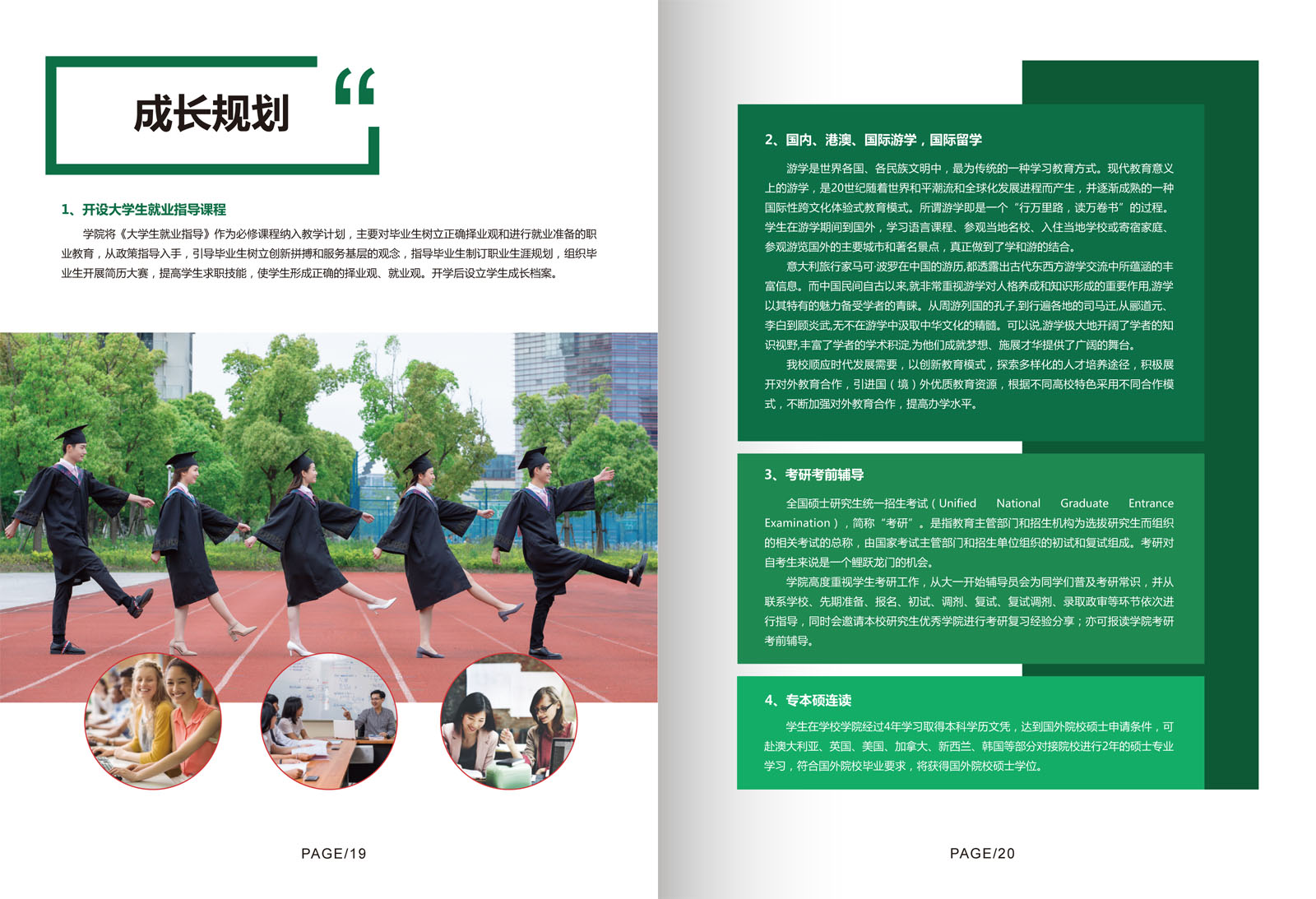 成长规划

“

1、开设大学生就业指导课程

学院将《大学生就业指导》作为必修课程纳入教学计划，主要对毕业生树立正确择业观和进行就业准备的职业教育，从政策指导入手，引导毕业生树立创新拼搏和服务基层的观念，指导毕业生制订职业生涯规划，组织毕业生开展简历大赛，提高学生求职技能，使学生形成正确的择业观、就业观。开学后设立学生成长档案。

PAGE/19

2、国内、港澳、国际游学，国际留学

游学是世界各国、各民族文明中，最为传统的一种学习教育方式。现代教育意义上的游学，是20世纪随着世界和平潮流和全球化发展进程而产生，并逐渐成熟的一种国际性跨文化体验式教育模式。所谓游学即是一个“行万里路，读万卷书”的过程。学生在游学期间到国外，学习语言课程、参观当地名校、入住当地学校或寄宿家庭、参观游览国外的主要城市和著名景点，真正做到了学和游的结合。

意大利旅行家马可·波罗在中国的游历,都透露出古代东西方游学交流中所蕴涵的丰富信息。而中国民间自古以来,就非常重视游学对人格养成和知识形成的重要作用,游学以其特有的魅力备受学者的青睐。从周游列国的孔子,到行遍各地的司马迁,从郦道元、李白到顾炎武,无不在游学中汲取中华文化的精髓。可以说,游学极大地开阔了学者的知识视野,丰富了学者的学术积淀,为他们成就梦想、施展才华提供了广阔的舞台。

我校顺应时代发展需要，以创新教育模式，探索多样化的人才培养途径，积极展开对外教育合作，引进国（境）外优质教育资源，根据不同高校特色采用不同合作模式，不断加强对外教育合作，提高办学水平。

3、考研考前辅导

全国硕士研究生统一招生考试（Unified National Graduate Entrance Examination），简称“考研”。是指教育主管部门和招生机构为选拔研究生而组织的相关考试的总称，由国家考试主管部门和招生单位组织的初试和复试组成。考研对自考生来说是一个鲤跃龙门的机会。

学院高度重视学生考研工作，从大一开始辅导员会为同学们普及考研常识，并从联系学校、先期准备、报名、初试、调剂、复试、复试调剂、录取政审等环节依次进行指导，同时会邀请本校研究生优秀学院进行考研复习经验分享；亦可报读学院考研考前辅导。

4、专本硕连读

学生在学校学院经过4年学习取得本科学历文凭，达到国外院校硕士申请条件，可赴澳大利亚、英国、美国、加拿大、新西兰、韩国等部分对接院校进行2年的硕士专业学习，符合国外院校毕业要求，将获得国外院校硕士学位。

PAGE/20